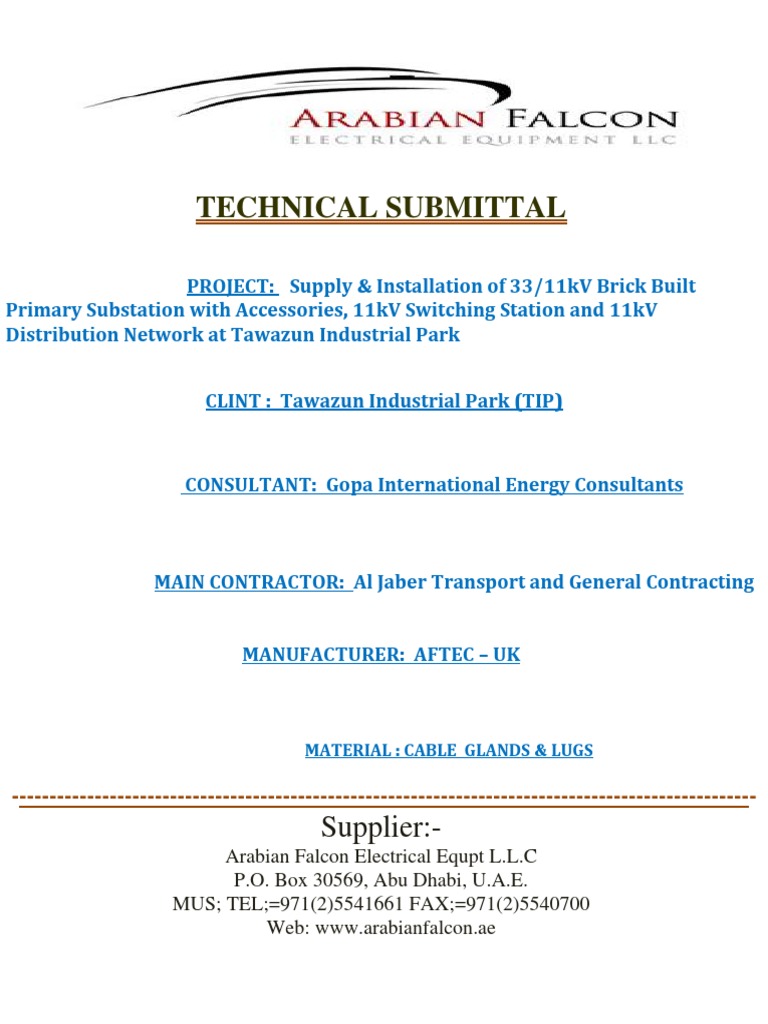 ARABIAN FALCON
ELECTRICAL EQUIPMENT LLC

TECHNICAL SUBMITTAL

PROJECT: Supply & Installation of 33/11kV Brick Built Primary Substation with Accessories, 11kV Switching Station and 11kV Distribution Network at Tawazun Industrial Park

CLINT : Tawazun Industrial Park (TIP)

CONSULTANT: Gopa International Energy Consultants

MAIN CONTRACTOR: Al Jaber Transport and General Contracting

MANUFACTURER: AFTEC – UK

MATERIAL : CABLE GLANDS & LUGS

Supplier:-
Arabian Falcon Electrical Equpt L.L.C
P.O. Box 30569, Abu Dhabi, U.A.E.
MUS; TEL;=971(2)5541661 FAX;=971(2)5540700
Web: www.arabianfalcon.ae